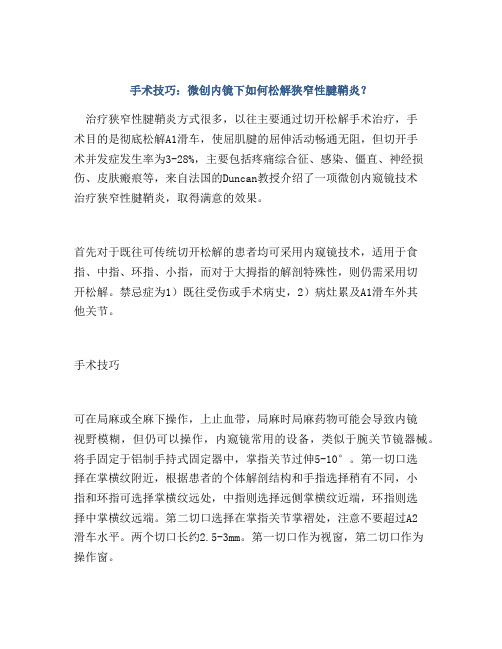 手术技巧：微创内镜下如何松解狭窄性腱鞘炎？

治疗狭窄性腱鞘炎方式很多，以往主要通过切开松解手术治疗，手术目的是彻底松解A1滑车，使屈肌腱的屈伸活动畅通无阻，但切开手术并发症发生率为3-28%，主要包括疼痛综合征、感染、僵直、神经损伤、皮肤瘢痕等，来自法国的Duncan教授介绍了一项微创内窥镜技术治疗狭窄性腱鞘炎，取得满意的效果。

首先对于既往可传统切开松解的患者均可采用内窥镜技术，适用于食指、中指、环指、小指，而对于大拇指的解剖特殊性，则仍需采用切开松解。禁忌症为1）既往受伤或手术病史，2）病灶累及A1滑车外其他关节。

手术技巧

可在局麻或全麻下操作，上止血带，局麻时局麻药物可能会导致内镜视野模糊，但仍可以操作，内窥镜常用的设备，类似于腕关节镜器械。将手固定于铝制手持式固定器中，掌指关节过伸5-10°。第一切口选择在掌横纹附近，根据患者的个体解剖结构和手指选择稍有不同，小指和环指可选择掌横纹远处，中指则选择远侧掌横纹近端，环指则选择中掌横纹远端。第二切口选择在掌指关节掌褶处，注意不要超过A2滑车水平。两个切口长约2.5-3mm。第一切口作为视窗，第二切口作为操作窗。